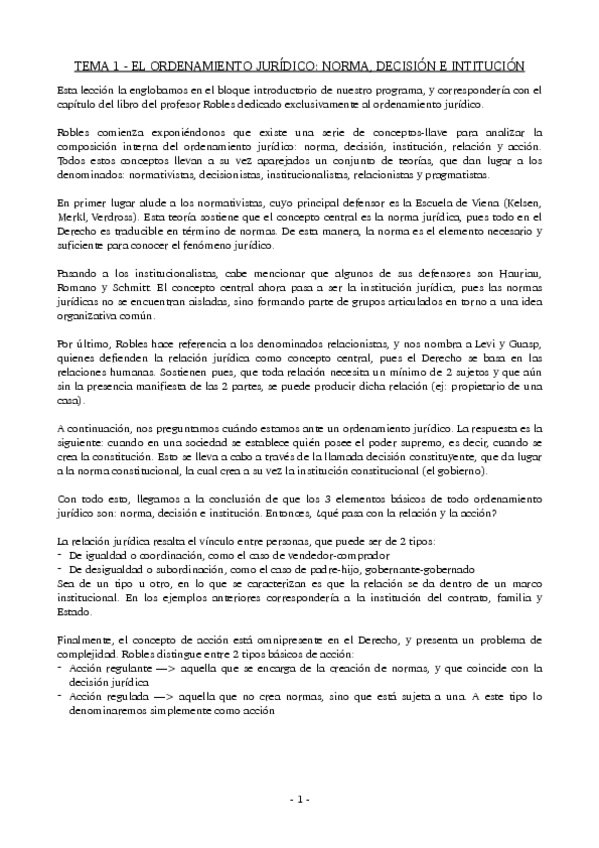 TEMA 1 - EL ORDENAMIENTO JURÍDICO: NORMA, DECISIÓN E INTITUCIÓN

Esta lección la englobamos en el bloque introductorio de nuestro programa, y correspondería con el capítulo del libro del profesor Robles dedicado exclusivamente al ordenamiento jurídico.

Robles comienza exponiéndonos que existe una serie de conceptos-llave para analizar la composición interna del ordenamiento jurídico: norma, decisión, institución, relación y acción. Todos estos conceptos llevan a su vez aparejados un conjunto de teorías, que dan lugar a los denominados: normativistas, decisionistas, institucionalistas, relacionistas y pragmatistas.

En primer lugar alude a los normativistas, cuyo principal defensor es la Escuela de Viena (Kelsen, Merkl, Verdross). Esta teoría sostiene que el concepto central es la norma jurídica, pues todo en el Derecho es traducible en término de normas. De esta manera, la norma es el elemento necesario y suficiente para conocer el fenómeno jurídico.

Pasando a los institucionalistas, cabe mencionar que algunos de sus defensores son Hauriau, Romano y Schmitt. El concepto central ahora pasa a ser la institución jurídica, pues las normas jurídicas no se encuentran aisladas, sino formando parte de grupos articulados en torno a una idea organizativa común.

Por último, Robles hace referencia a los denominados relacionistas, y nos nombra a Levi y Guasp, quienes defienden la relación jurídica como concepto central, pues el Derecho se basa en las relaciones humanas. Sostienen pues, que toda relación necesita un mínimo de 2 sujetos y que aún sin la presencia manifiesta de las 2 partes, se puede producir dicha relación (ej: propietario de una casa).

A continuación, nos preguntamos cuándo estamos ante un ordenamiento jurídico. La respuesta es la siguiente: cuando en una sociedad se establece quién posee el poder supremo, es decir, cuando se crea la constitución. Esto se lleva a cabo a través de la llamada decisión constituyente, que da lugar a la norma constitucional, la cual crea a su vez la institución constitucional (el gobierno).

Con todo esto, llegamos a la conclusión de que los 3 elementos básicos de todo ordenamiento jurídico son: norma, decisión e institución. Entonces, ¿qué pasa con la relación y la acción?

La relación jurídica resalta el vínculo entre personas, que puede ser de 2 tipos:
- De igualdad o coordinación, como el caso de vendedor-comprador
- De desigualdad o subordinación, como el caso de padre-hijo, gobernante-gobernado
Sea de un tipo u otro, en lo que se caracterizan es que la relación se da dentro de un marco institucional. En los ejemplos anteriores correspondería a la institución del contrato, familia y Estado.

Finalmente, el concepto de acción está omnipresente en el Derecho, y presenta un problema de complejidad. Robles distingue entre 2 tipos básicos de acción:
- Acción regulante —> aquella que se encarga de la creación de normas, y que coincide con la decisión jurídica
- Acción regulada —> aquella que no crea normas, sino que está sujeta a una. A este tipo lo denominaremos simplemente como acción

- 1 -